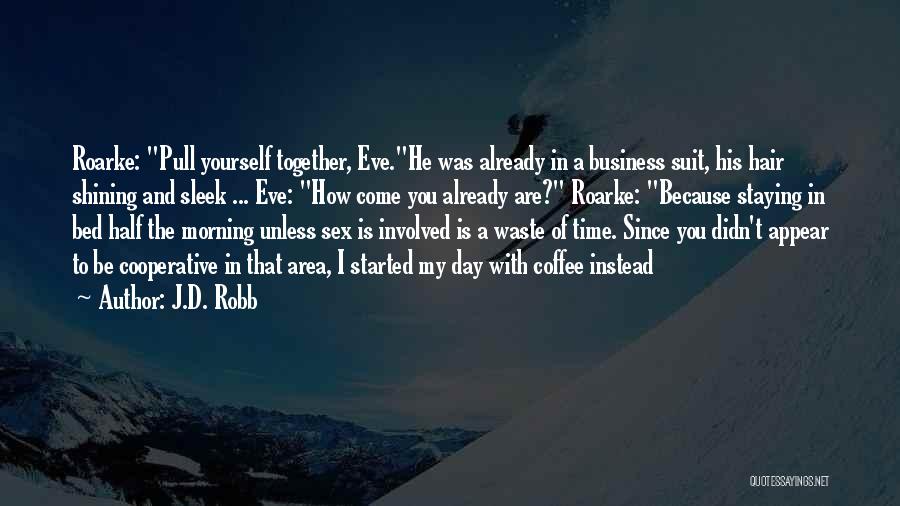 Roarke: "Pull yourself together, Eve."He was already in a business suit, his hair shining and sleek ... Eve: "How come you already are?" Roarke: "Because staying in bed half the morning unless sex is involved is a waste of time. Since you didn't appear to be cooperative in that area, I started my day with coffee instead

~ Author: J.D. Robb

QUOTESSAYINGS.NET